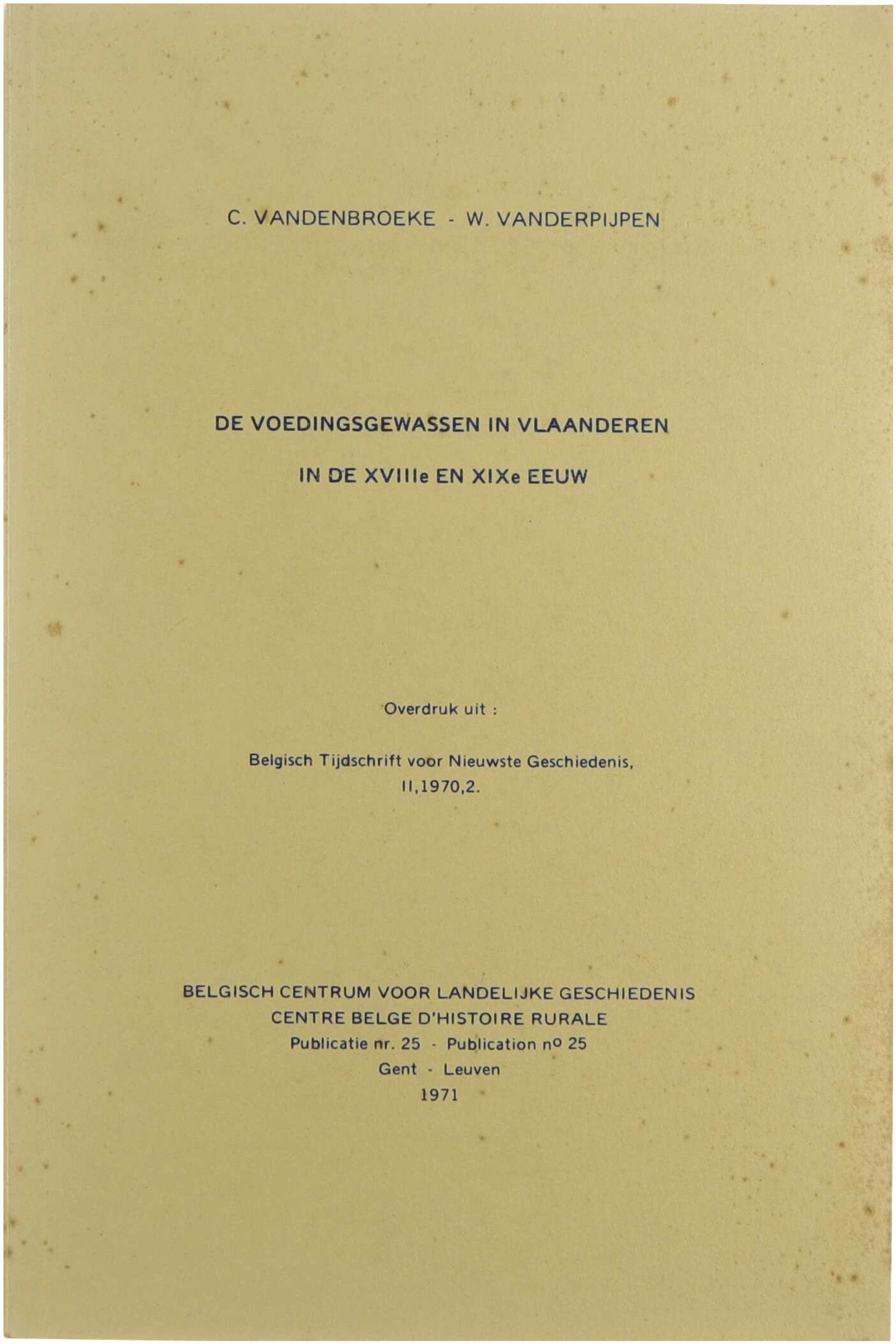 C. VANDENBROEKE - W. VANDERPIJPEN

DE VOEDINGSGEWASSEN IN VLAANDEREN

IN DE XVIIIe EN XIXe EEUW

Overdruk uit :

Belgisch Tijdschrift voor Nieuwste Geschiedenis,
II,1970,2.

BELGISCH CENTRUM VOOR LANDELIJKE GESCHIEDENIS
CENTRE BELGE D'HISTOIRE RURALE
Publicatie nr. 25 - Publication nº 25
Gent - Leuven
1971